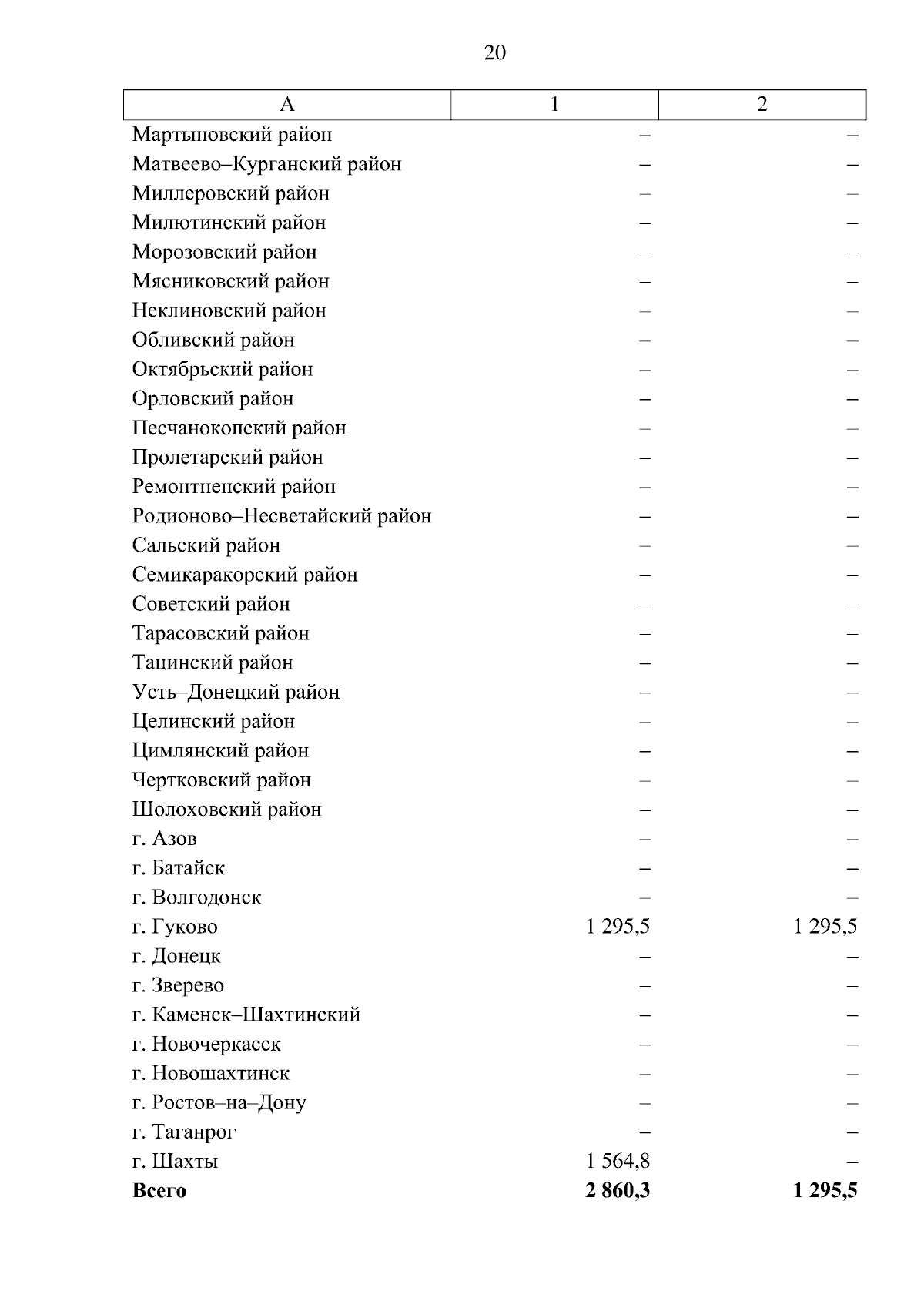 20

| А | 1 | 2 |
|---|---|---|
| Мартыновский район | – | – |
| Матвеево–Курганский район | – | – |
| Миллеровский район | – | – |
| Милютинский район | – | – |
| Морозовский район | – | – |
| Мясниковский район | – | – |
| Неклиновский район | – | – |
| Обливский район | – | – |
| Октябрьский район | – | – |
| Орловский район | – | – |
| Песчанокопский район | – | – |
| Пролетарский район | – | – |
| Ремонтненский район | – | – |
| Родионово–Несветайский район | – | – |
| Сальский район | – | – |
| Семикаракорский район | – | – |
| Советский район | – | – |
| Тарасовский район | – | – |
| Тацинский район | – | – |
| Усть–Донецкий район | – | – |
| Целинский район | – | – |
| Цимлянский район | – | – |
| Чертковский район | – | – |
| Шолоховский район | – | – |
| г. Азов | – | – |
| г. Батайск | – | – |
| г. Волгодонск | – | – |
| г. Гуково | 1 295,5 | 1 295,5 |
| г. Донецк | – | – |
| г. Зверево | – | – |
| г. Каменск–Шахтинский | – | – |
| г. Новочеркасск | – | – |
| г. Новошахтинск | – | – |
| г. Ростов–на–Дону | – | – |
| г. Таганрог | – | – |
| г. Шахты | 1 564,8 | – |
| **Всего** | **2 860,3** | **1 295,5** |